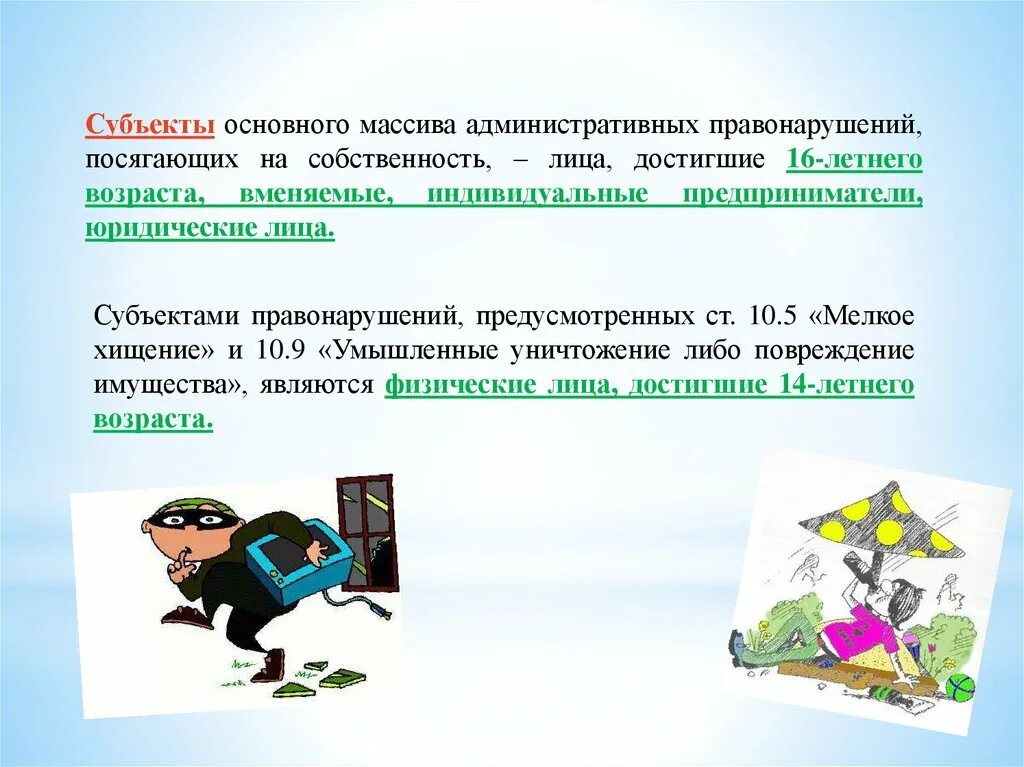 Субъекты основного массива административных правонарушений, посягающих на собственность, – лица, достигшие 16-летнего возраста, вменяемые, индивидуальные предприниматели, юридические лица.

Субъектами правонарушений, предусмотренных ст. 10.5 «Мелкое хищение» и 10.9 «Умышленные уничтожение либо повреждение имущества», являются физические лица, достигшие 14-летнего возраста.